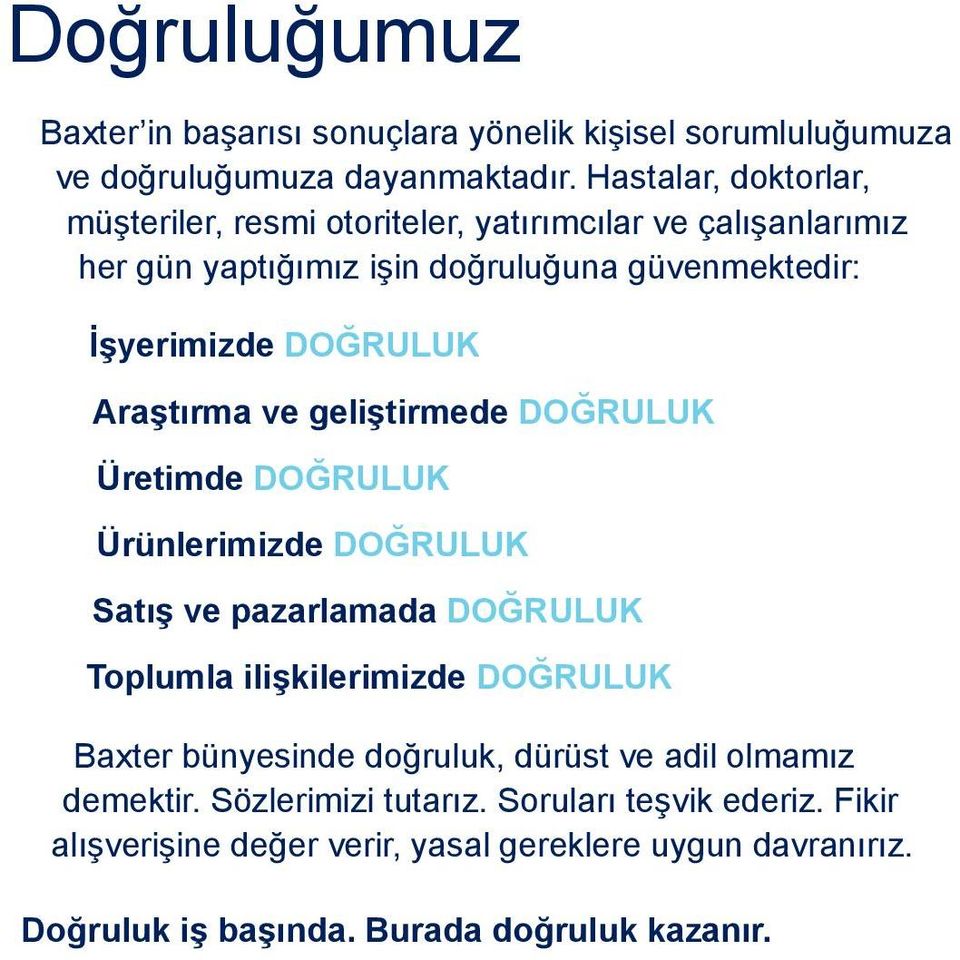 Doğruluğumuz

Baxter'in başarısı sonuçlara yönelik kişisel sorumluluğumuza ve doğruluğumuza dayanmaktadır. Hastalar, doktorlar, müşteriler, resmi otoriteler, yatırımcılar ve çalışanlarımız her gün yaptığımız işin doğruluğuna güvenmektedir:

İşyerimizde DOĞRULUK

Araştırma ve geliştirmede DOĞRULUK

Üretimde DOĞRULUK

Ürünlerimizde DOĞRULUK

Satış ve pazarlamada DOĞRULUK

Toplumla ilişkilerimizde DOĞRULUK

Baxter bünyesinde doğruluk, dürüst ve adil olmamız demektir. Sözlerimizi tutarız. Soruları teşvik ederiz. Fikir alışverişine değer verir, yasal gereklere uygun davranırız.

Doğruluk iş başında. Burada doğruluk kazanır.